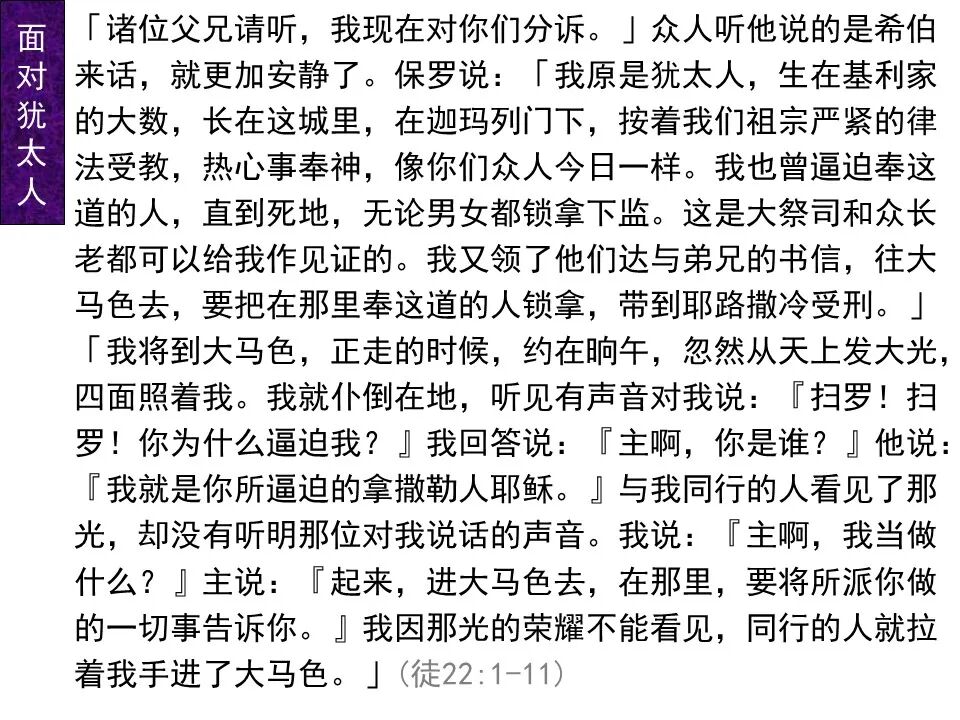 面对犹太人

「诸位父兄请听，我现在对你们分诉。」众人听他说的是希伯来话，就更加安静了。保罗说：「我原是犹太人，生在基利家的大数，长在这城里，在迦玛列门下，按着我们祖宗严紧的律法受教，热心事奉神，像你们众人今日一样。我也曾逼迫奉这道的人，直到死地，无论男女都锁拿下监。这是大祭司和众长老都可以给我作见证的。我又领了他们达与弟兄的书信，往大马色去，要把在那里奉这道的人锁拿，带到耶路撒冷受刑。」「我将到大马色，正走的时候，约在晌午，忽然从天上发大光，四面照着我。我就仆倒在地，听见有声音对我说：『扫罗！扫罗！你为什么逼迫我？』我回答说：『主啊，你是谁？』他说：『我就是你所逼迫的拿撒勒人耶稣。』与我同行的人看见了那光，却没有听明那位对我说话的声音。我说：『主啊，我当做什么？』主说：『起来，进大马色去，在那里，要将所派你做的一切事告诉你。』我因那光的荣耀不能看见，同行的人就拉着我手进了大马色。」(徒22:1-11)